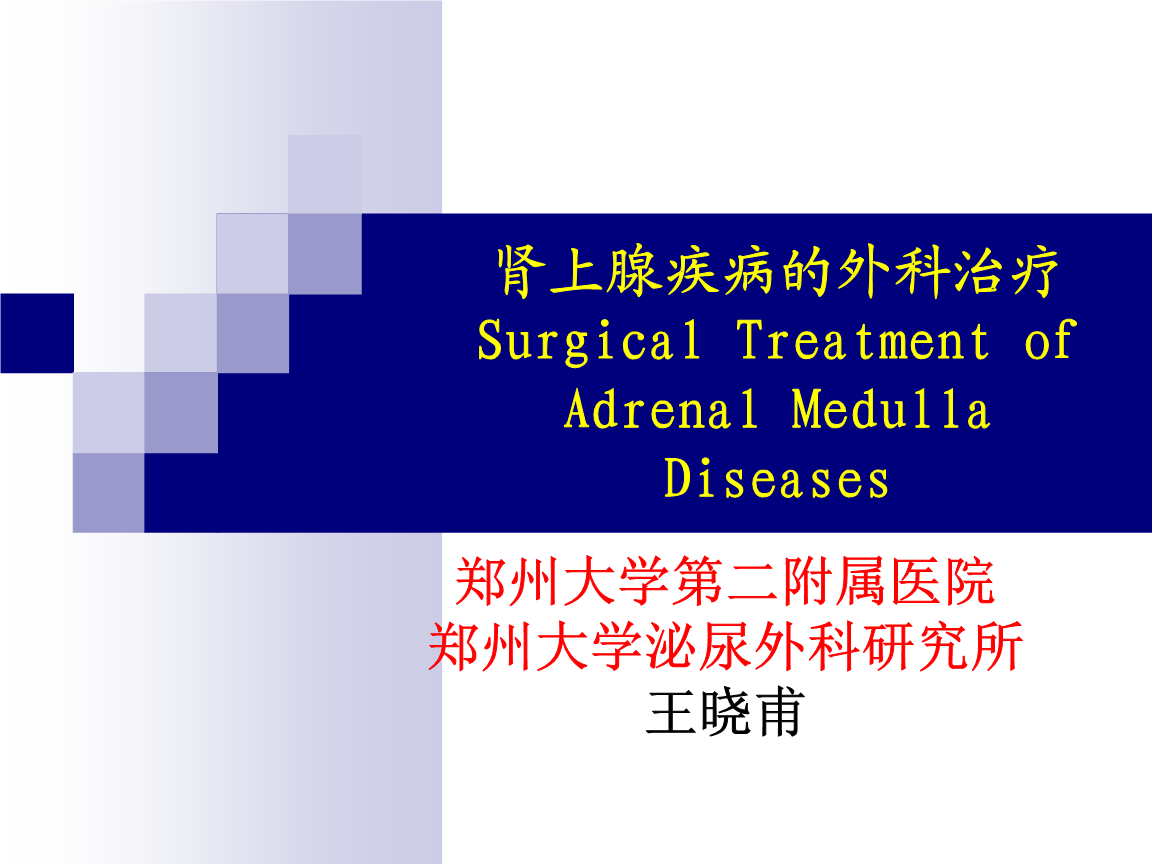 肾上腺疾病的外科治疗
Surgical Treatment of Adrenal Medulla Diseases

郑州大学第二附属医院
郑州大学泌尿外科研究所
王晓甫